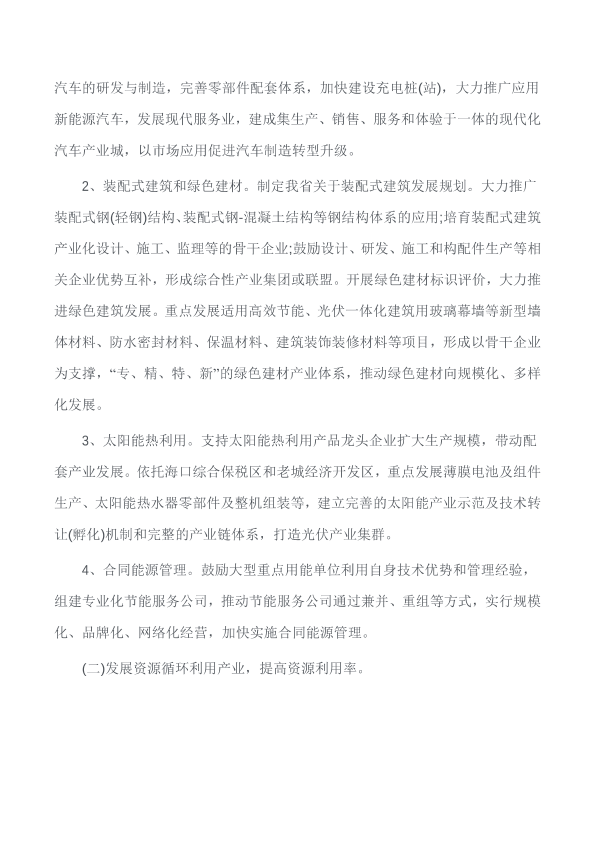 汽车的研发与制造，完善零部件配套体系，加快建设充电桩(站)，大力推广应用新能源汽车，发展现代服务业，建成集生产、销售、服务和体验于一体的现代化汽车产业城，以市场应用促进汽车制造转型升级。

2、装配式建筑和绿色建材。制定我省关于装配式建筑发展规划。大力推广装配式钢(轻钢)结构、装配式钢-混凝土结构等钢结构体系的应用;培育装配式建筑产业化设计、施工、监理等的骨干企业;鼓励设计、研发、施工和构配件生产等相关企业优势互补，形成综合性产业集团或联盟。开展绿色建材标识评价，大力推进绿色建筑发展。重点发展适用高效节能、光伏一体化建筑用玻璃幕墙等新型墙体材料、防水密封材料、保温材料、建筑装饰装修材料等项目，形成以骨干企业为支撑，“专、精、特、新”的绿色建材产业体系，推动绿色建材向规模化、多样化发展。

3、太阳能热利用。支持太阳能热利用产品龙头企业扩大生产规模，带动配套产业发展。依托海口综合保税区和老城经济开发区，重点发展薄膜电池及组件生产、太阳能热水器零部件及整机组装等，建立完善的太阳能产业示范及技术转让(孵化)机制和完整的产业链体系，打造光伏产业集群。

4、合同能源管理。鼓励大型重点用能单位利用自身技术优势和管理经验，组建专业化节能服务公司，推动节能服务公司通过兼并、重组等方式，实行规模化、品牌化、网络化经营，加快实施合同能源管理。

(二)发展资源循环利用产业，提高资源利用率。